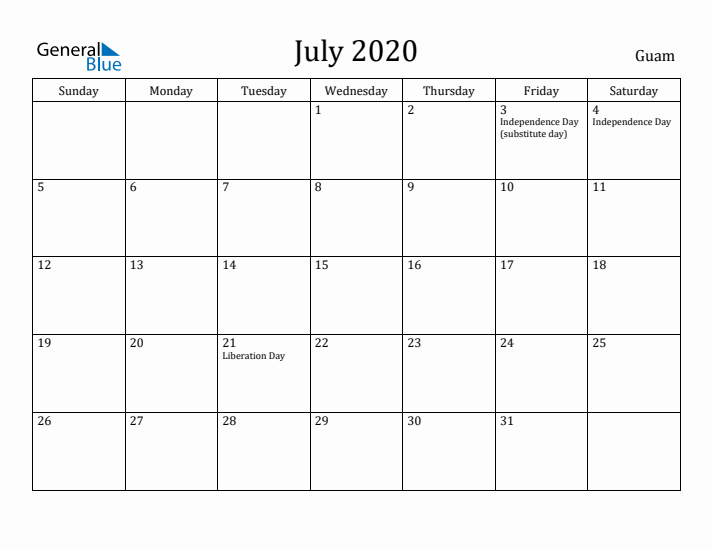 General Blue

July 2020

Guam

| Sunday | Monday | Tuesday | Wednesday | Thursday | Friday | Saturday |
|---|---|---|---|---|---|---|
| | | | 1 | 2 | 3 Independence Day (substitute day) | 4 Independence Day |
| 5 | 6 | 7 | 8 | 9 | 10 | 11 |
| 12 | 13 | 14 | 15 | 16 | 17 | 18 |
| 19 | 20 | 21 Liberation Day | 22 | 23 | 24 | 25 |
| 26 | 27 | 28 | 29 | 30 | 31 | |